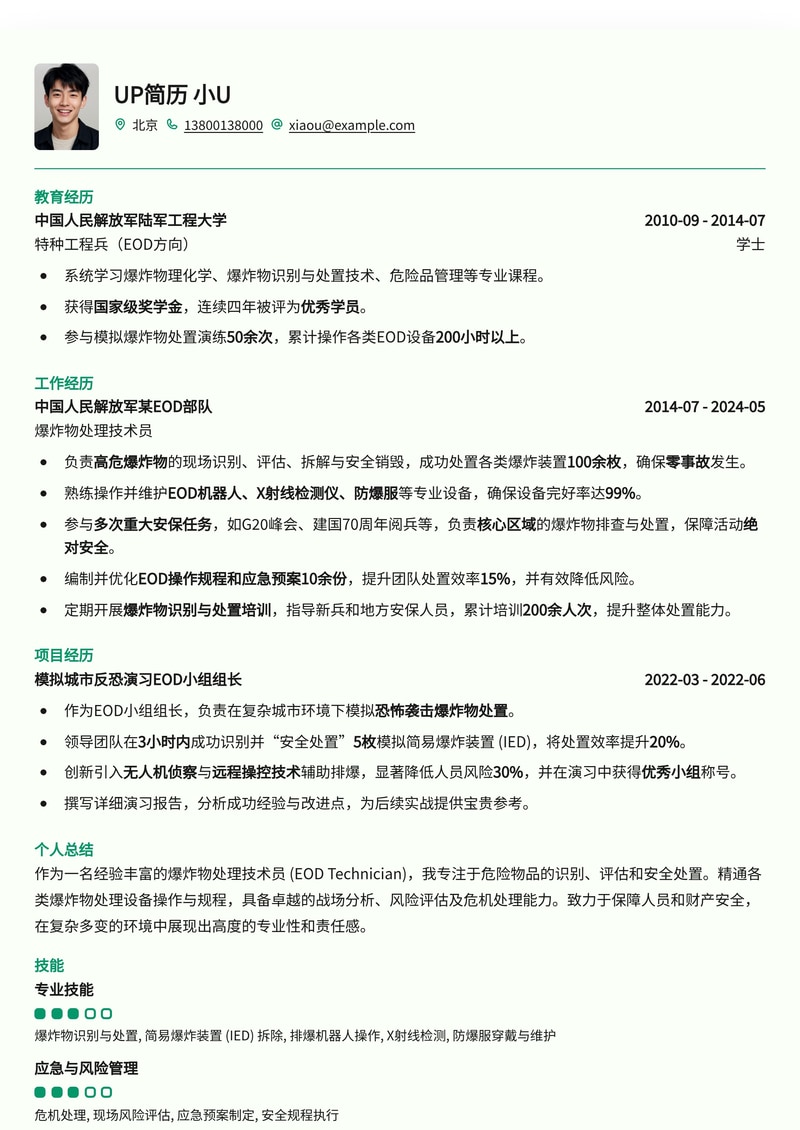 UP简历 小U

北京 13800138000 xiaou@example.com

教育经历

中国人民解放军陆军工程大学 2010-09 - 2014-07

特种工程兵（EOD方向） 学士

- 系统学习爆炸物理化学、爆炸物识别与处置技术、危险品管理等专业课程。
- 获得国家级奖学金，连续四年被评为优秀学员。
- 参与模拟爆炸物处置演练50余次，累计操作各类EOD设备200小时以上。

工作经历

中国人民解放军某EOD部队 2014-07 - 2024-05

爆炸物处理技术员

- 负责高危爆炸物的现场识别、评估、拆解与安全销毁，成功处置各类爆炸装置100余枚，确保零事故发生。
- 熟练操作并维护EOD机器人、X射线检测仪、防爆服等专业设备，确保设备完好率达99%。
- 参与多次重大安保任务，如G20峰会、建国70周年阅兵等，负责核心区域的爆炸物排查与处置，保障活动绝对安全。
- 编制并优化EOD操作规程和应急预案10余份，提升团队处置效率15%，并有效降低风险。
- 定期开展爆炸物识别与处置培训，指导新兵和地方安保人员，累计培训200余人次，提升整体处置能力。

项目经历

模拟城市反恐演习EOD小组组长 2022-03 - 2022-06

- 作为EOD小组组长，负责在复杂城市环境下模拟恐怖袭击爆炸物处置。
- 领导团队在3小时内成功识别并“安全处置”5枚模拟简易爆炸装置 (IED)，将处置效率提升20%。
- 创新引入无人机侦察与远程操控技术辅助排爆，显著降低人员风险30%，并在演习中获得优秀小组称号。
- 撰写详细演习报告，分析成功经验与改进点，为后续实战提供宝贵参考。

个人总结

作为一名经验丰富的爆炸物处理技术员 (EOD Technician)，我专注于危险物品的识别、评估和安全处置。精通各类爆炸物处理设备操作与规程，具备卓越的战场分析、风险评估及危机处理能力。致力于保障人员和财产安全，在复杂多变的环境中展现出高度的专业性和责任感。

技能

专业技能

爆炸物识别与处置, 简易爆炸装置 (IED) 拆除, 排爆机器人操作, X射线检测, 防爆服穿戴与维护

应急与风险管理

危机处理, 现场风险评估, 应急预案制定, 安全规程执行